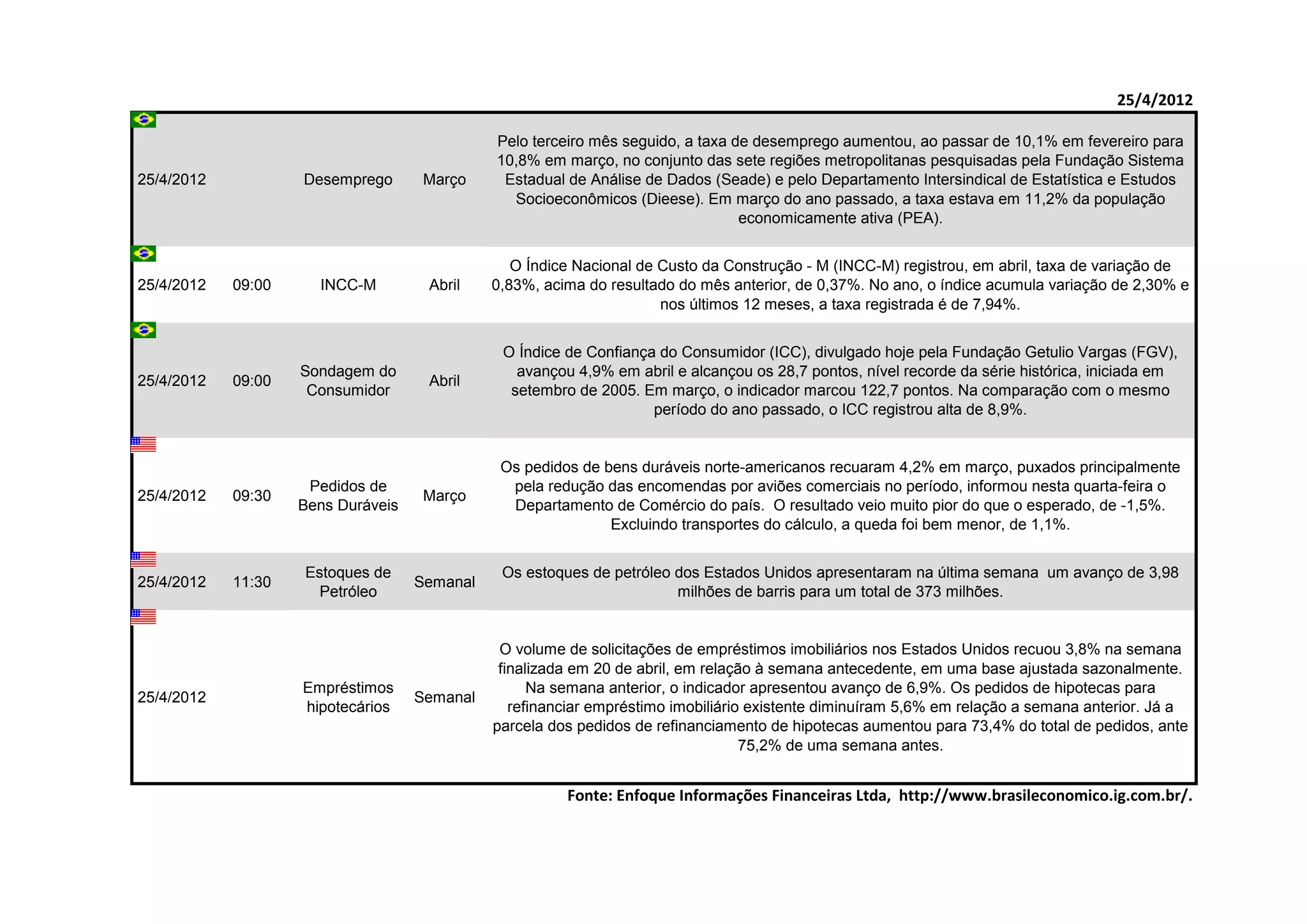 25/4/2012

| | | | | |
|---|---|---|---|---|
| 25/4/2012 | | Desemprego | Março | Pelo terceiro mês seguido, a taxa de desemprego aumentou, ao passar de 10,1% em fevereiro para 10,8% em março, no conjunto das sete regiões metropolitanas pesquisadas pela Fundação Sistema Estadual de Análise de Dados (Seade) e pelo Departamento Intersindical de Estatística e Estudos Socioeconômicos (Dieese). Em março do ano passado, a taxa estava em 11,2% da população economicamente ativa (PEA). |
| 25/4/2012 | 09:00 | INCC-M | Abril | O Índice Nacional de Custo da Construção - M (INCC-M) registrou, em abril, taxa de variação de 0,83%, acima do resultado do mês anterior, de 0,37%. No ano, o índice acumula variação de 2,30% e nos últimos 12 meses, a taxa registrada é de 7,94%. |
| 25/4/2012 | 09:00 | Sondagem do Consumidor | Abril | O Índice de Confiança do Consumidor (ICC), divulgado hoje pela Fundação Getulio Vargas (FGV), avançou 4,9% em abril e alcançou os 28,7 pontos, nível recorde da série histórica, iniciada em setembro de 2005. Em março, o indicador marcou 122,7 pontos. Na comparação com o mesmo período do ano passado, o ICC registrou alta de 8,9%. |
| 25/4/2012 | 09:30 | Pedidos de Bens Duráveis | Março | Os pedidos de bens duráveis norte-americanos recuaram 4,2% em março, puxados principalmente pela redução das encomendas por aviões comerciais no período, informou nesta quarta-feira o Departamento de Comércio do país. O resultado veio muito pior do que o esperado, de -1,5%. Excluindo transportes do cálculo, a queda foi bem menor, de 1,1%. |
| 25/4/2012 | 11:30 | Estoques de Petróleo | Semanal | Os estoques de petróleo dos Estados Unidos apresentaram na última semana um avanço de 3,98 milhões de barris para um total de 373 milhões. |
| 25/4/2012 | | Empréstimos hipotecários | Semanal | O volume de solicitações de empréstimos imobiliários nos Estados Unidos recuou 3,8% na semana finalizada em 20 de abril, em relação à semana antecedente, em uma base ajustada sazonalmente. Na semana anterior, o indicador apresentou avanço de 6,9%. Os pedidos de hipotecas para refinanciar empréstimo imobiliário existente diminuíram 5,6% em relação a semana anterior. Já a parcela dos pedidos de refinanciamento de hipotecas aumentou para 73,4% do total de pedidos, ante 75,2% de uma semana antes. |

Fonte: Enfoque Informações Financeiras Ltda, http://www.brasileconomico.ig.com.br/.